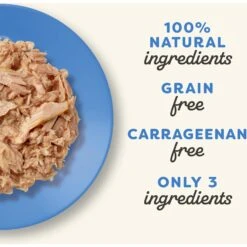 100%
NATURAL
ingredients

GRAIN
free

CARRAGEENAN
free

ONLY 3
ingredients